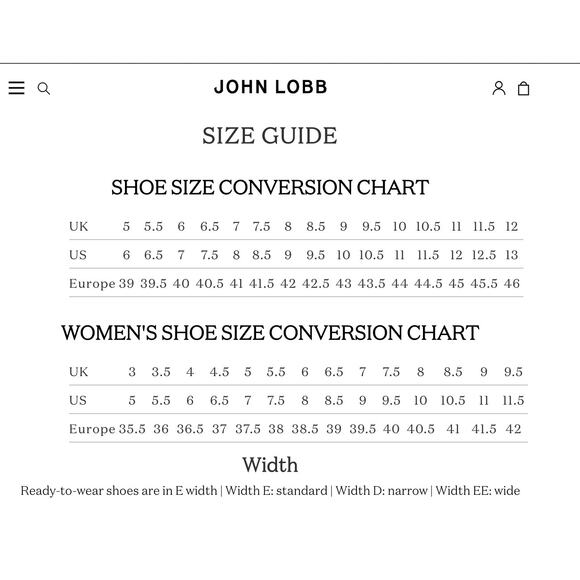 JOHN LOBB

SIZE GUIDE

SHOE SIZE CONVERSION CHART

| UK | 5 | 5.5 | 6 | 6.5 | 7 | 7.5 | 8 | 8.5 | 9 | 9.5 | 10 | 10.5 | 11 | 11.5 | 12 |
|---|---|---|---|---|---|---|---|---|---|---|---|---|---|---|---|
| US | 6 | 6.5 | 7 | 7.5 | 8 | 8.5 | 9 | 9.5 | 10 | 10.5 | 11 | 11.5 | 12 | 12.5 | 13 |
| Europe | 39 | 39.5 | 40 | 40.5 | 41 | 41.5 | 42 | 42.5 | 43 | 43.5 | 44 | 44.5 | 45 | 45.5 | 46 |

WOMEN'S SHOE SIZE CONVERSION CHART

| UK | 3 | 3.5 | 4 | 4.5 | 5 | 5.5 | 6 | 6.5 | 7 | 7.5 | 8 | 8.5 | 9 | 9.5 |
|---|---|---|---|---|---|---|---|---|---|---|---|---|---|---|
| US | 5 | 5.5 | 6 | 6.5 | 7 | 7.5 | 8 | 8.5 | 9 | 9.5 | 10 | 10.5 | 11 | 11.5 |
| Europe | 35.5 | 36 | 36.5 | 37 | 37.5 | 38 | 38.5 | 39 | 39.5 | 40 | 40.5 | 41 | 41.5 | 42 |

Width

Ready-to-wear shoes are in E width | Width E: standard | Width D: narrow | Width EE: wide